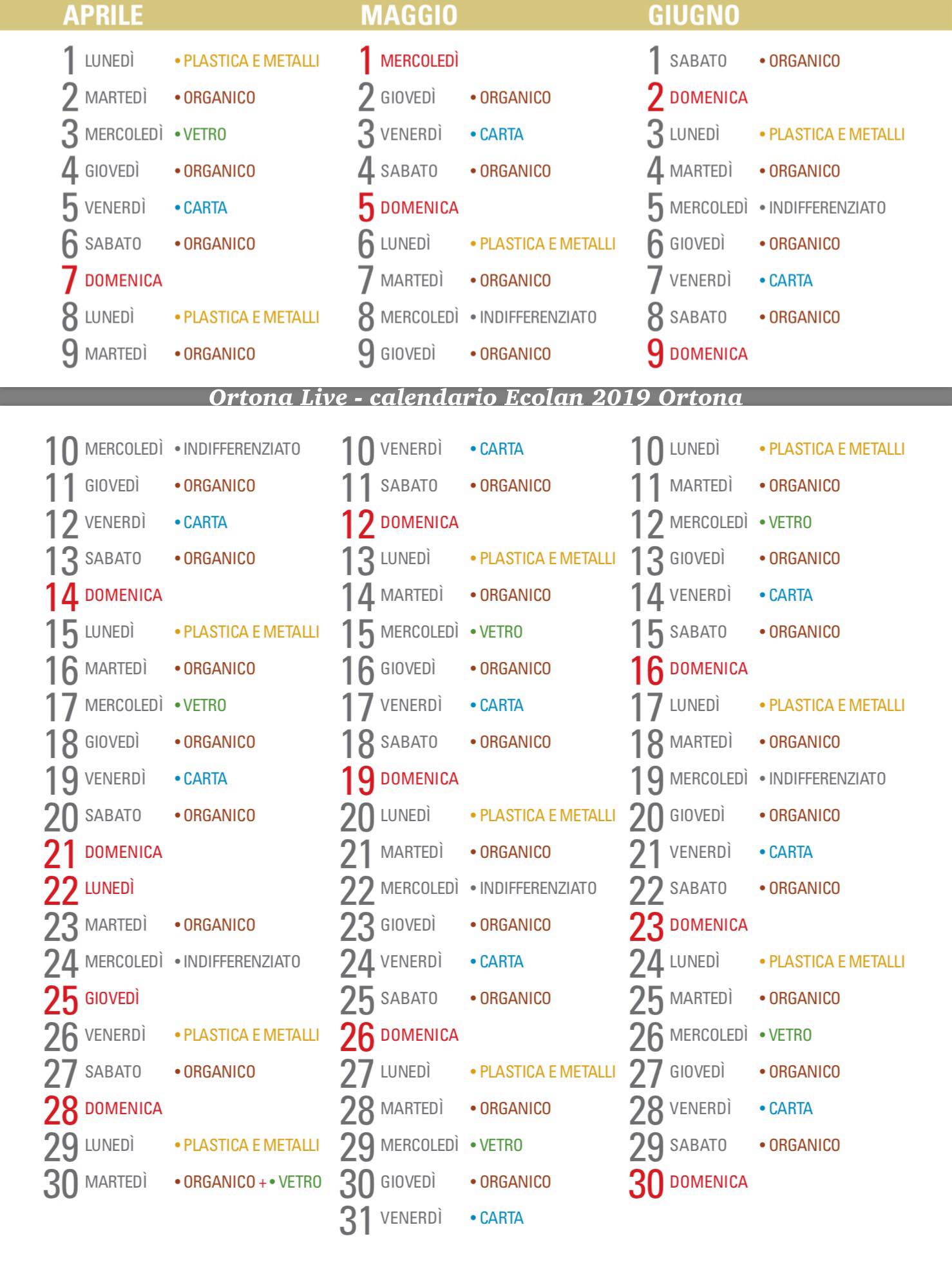 APRILE

1 LUNEDÌ • PLASTICA E METALLI
2 MARTEDÌ • ORGANICO
3 MERCOLEDÌ • VETRO
4 GIOVEDÌ • ORGANICO
5 VENERDÌ • CARTA
6 SABATO • ORGANICO
7 DOMENICA
8 LUNEDÌ • PLASTICA E METALLI
9 MARTEDÌ • ORGANICO
10 MERCOLEDÌ • INDIFFERENZIATO
11 GIOVEDÌ • ORGANICO
12 VENERDÌ • CARTA
13 SABATO • ORGANICO
14 DOMENICA
15 LUNEDÌ • PLASTICA E METALLI
16 MARTEDÌ • ORGANICO
17 MERCOLEDÌ • VETRO
18 GIOVEDÌ • ORGANICO
19 VENERDÌ • CARTA
20 SABATO • ORGANICO
21 DOMENICA
22 LUNEDÌ
23 MARTEDÌ • ORGANICO
24 MERCOLEDÌ • INDIFFERENZIATO
25 GIOVEDÌ
26 VENERDÌ • PLASTICA E METALLI
27 SABATO • ORGANICO
28 DOMENICA
29 LUNEDÌ • PLASTICA E METALLI
30 MARTEDÌ • ORGANICO + • VETRO

MAGGIO

1 MERCOLEDÌ
2 GIOVEDÌ • ORGANICO
3 VENERDÌ • CARTA
4 SABATO • ORGANICO
5 DOMENICA
6 LUNEDÌ • PLASTICA E METALLI
7 MARTEDÌ • ORGANICO
8 MERCOLEDÌ • INDIFFERENZIATO
9 GIOVEDÌ • ORGANICO
10 VENERDÌ • CARTA
11 SABATO • ORGANICO
12 DOMENICA
13 LUNEDÌ • PLASTICA E METALLI
14 MARTEDÌ • ORGANICO
15 MERCOLEDÌ • VETRO
16 GIOVEDÌ • ORGANICO
17 VENERDÌ • CARTA
18 SABATO • ORGANICO
19 DOMENICA
20 LUNEDÌ • PLASTICA E METALLI
21 MARTEDÌ • ORGANICO
22 MERCOLEDÌ • INDIFFERENZIATO
23 GIOVEDÌ • ORGANICO
24 VENERDÌ • CARTA
25 SABATO • ORGANICO
26 DOMENICA
27 LUNEDÌ • PLASTICA E METALLI
28 MARTEDÌ • ORGANICO
29 MERCOLEDÌ • VETRO
30 GIOVEDÌ • ORGANICO
31 VENERDÌ • CARTA

GIUGNO

1 SABATO • ORGANICO
2 DOMENICA
3 LUNEDÌ • PLASTICA E METALLI
4 MARTEDÌ • ORGANICO
5 MERCOLEDÌ • INDIFFERENZIATO
6 GIOVEDÌ • ORGANICO
7 VENERDÌ • CARTA
8 SABATO • ORGANICO
9 DOMENICA
10 LUNEDÌ • PLASTICA E METALLI
11 MARTEDÌ • ORGANICO
12 MERCOLEDÌ • VETRO
13 GIOVEDÌ • ORGANICO
14 VENERDÌ • CARTA
15 SABATO • ORGANICO
16 DOMENICA
17 LUNEDÌ • PLASTICA E METALLI
18 MARTEDÌ • ORGANICO
19 MERCOLEDÌ • INDIFFERENZIATO
20 GIOVEDÌ • ORGANICO
21 VENERDÌ • CARTA
22 SABATO • ORGANICO
23 DOMENICA
24 LUNEDÌ • PLASTICA E METALLI
25 MARTEDÌ • ORGANICO
26 MERCOLEDÌ • VETRO
27 GIOVEDÌ • ORGANICO
28 VENERDÌ • CARTA
29 SABATO • ORGANICO
30 DOMENICA

Ortona Live - calendario Ecolan 2019 Ortona